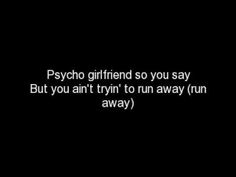 Psycho girlfriend so you say
But you ain't tryin' to run away (run away)